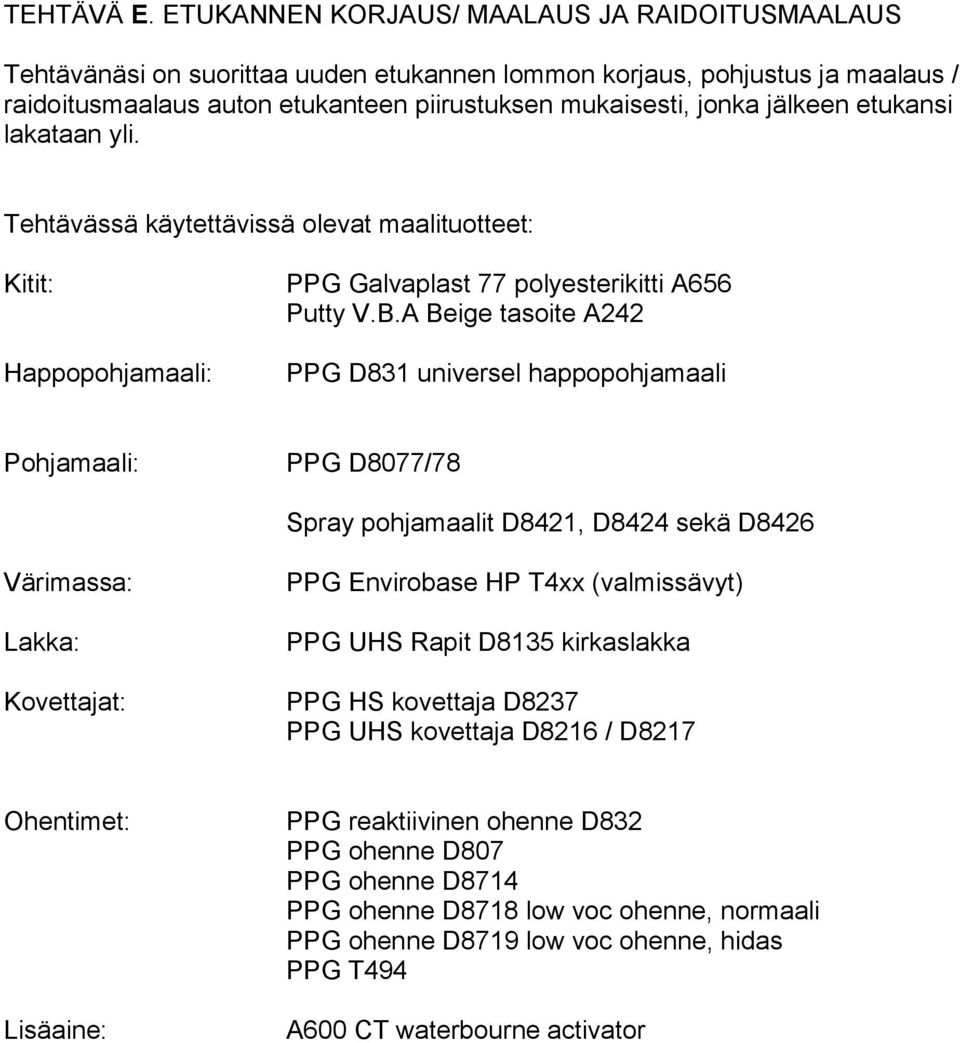 TEHTÄVÄ E. ETUKANNEN KORJAUS/ MAALAUS JA RAIDOITUSMAALAUS

Tehtävänäsi on suorittaa uuden etukannen lommon korjaus, pohjustus ja maalaus / raidoitusmaalaus auton etukanteen piirustuksen mukaisesti, jonka jälkeen etukansi lakataan yli.

Tehtävässä käytettävissä olevat maalituotteet:

Kitit: PPG Galvaplast 77 polyesterikitti A656
Putty V.B.A Beige tasoite A242

Happopohjamaali: PPG D831 universel happopohjamaali

Pohjamaali: PPG D8077/78

Spray pohjamaalit D8421, D8424 sekä D8426

Värimassa: PPG Envirobase HP T4xx (valmissävyt)

Lakka: PPG UHS Rapit D8135 kirkaslakka

Kovettajat: PPG HS kovettaja D8237
PPG UHS kovettaja D8216 / D8217

Ohentimet: PPG reaktiivinen ohenne D832
PPG ohenne D807
PPG ohenne D8714
PPG ohenne D8718 low voc ohenne, normaali
PPG ohenne D8719 low voc ohenne, hidas
PPG T494

Lisäaine: A600 CT waterbourne activator